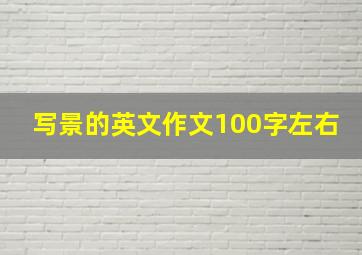 写景的英文作文100字左右